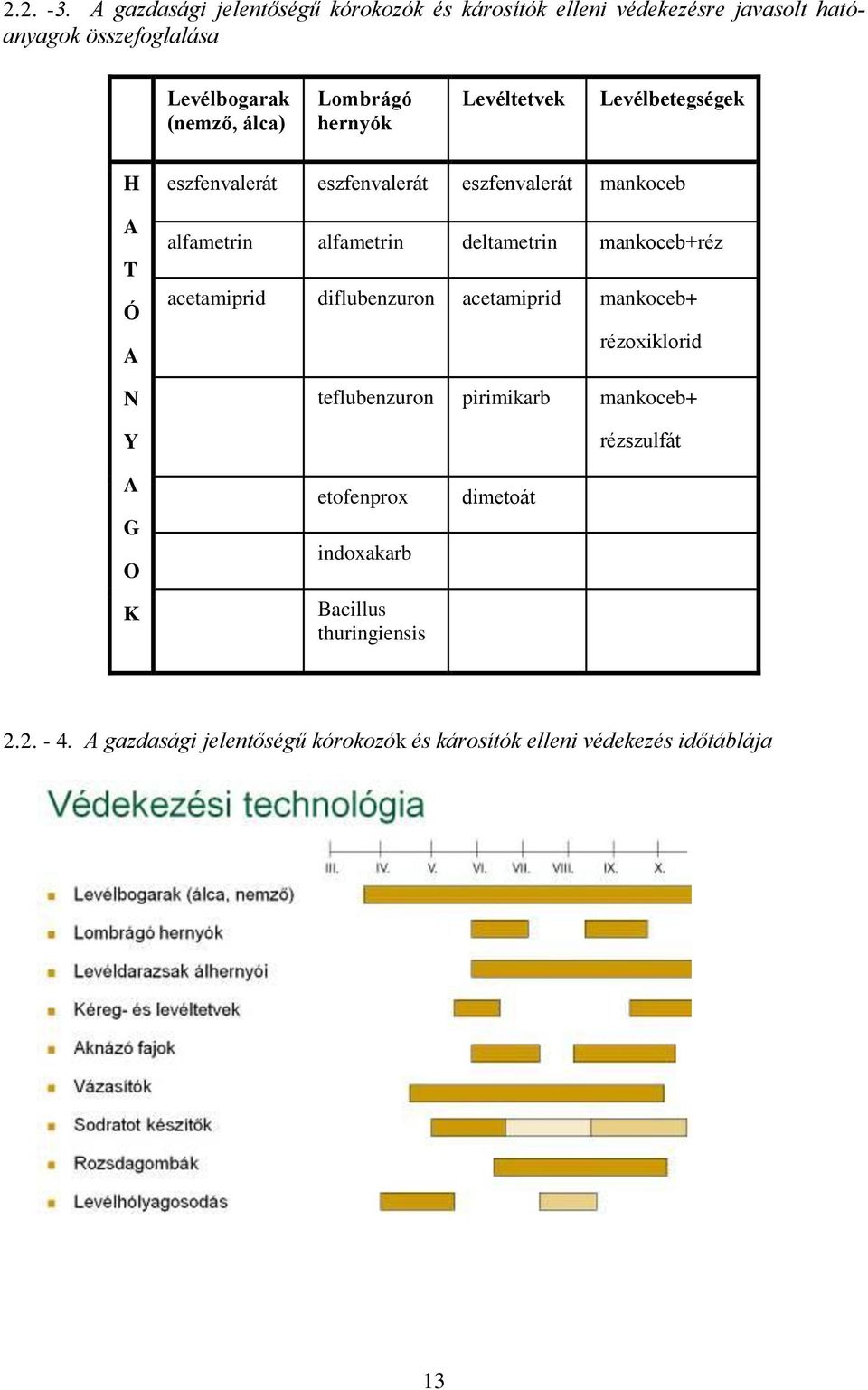 2.2. -3. A gazdasági jelentőségű kórokozók és károsítók elleni védekezésre javasolt hatóanyagok összefoglalása

| | Levélbogarak (nemző, álca) | Lombrágó hernyók | Levéltetvek | Levélbetegségek |
|---|---|---|---|---|
| H | eszfenvalerát | eszfenvalerát | eszfenvalerát | mankoceb |
| A T | alfametrin | alfametrin | deltametrin | mankoceb+réz |
| Ó A | acetamiprid | diflubenzuron | acetamiprid | mankoceb+ rézoxiklorid |
| N Y | | teflubenzuron | pirimikarb | mankoceb+ rézszulfát |
| A G | | etofenprox | dimetoát | |
| O | | indoxakarb | | |
| K | | Bacillus thuringiensis | | |

2.2. - 4. A gazdasági jelentőségű kórokozók és károsítók elleni védekezés időtáblája

Védekezési technológia

III. IV. V. VI. VII. VIII. IX. X.

Levélbogarak (álca, nemző)
Lombrágó hernyók
Levéldarazsak álhernyói
Kéreg- és levéltetvek
Aknázó fajok
Vázasítók
Sodratot készítők
Rozsdagombák
Levélhólyagosodás

13